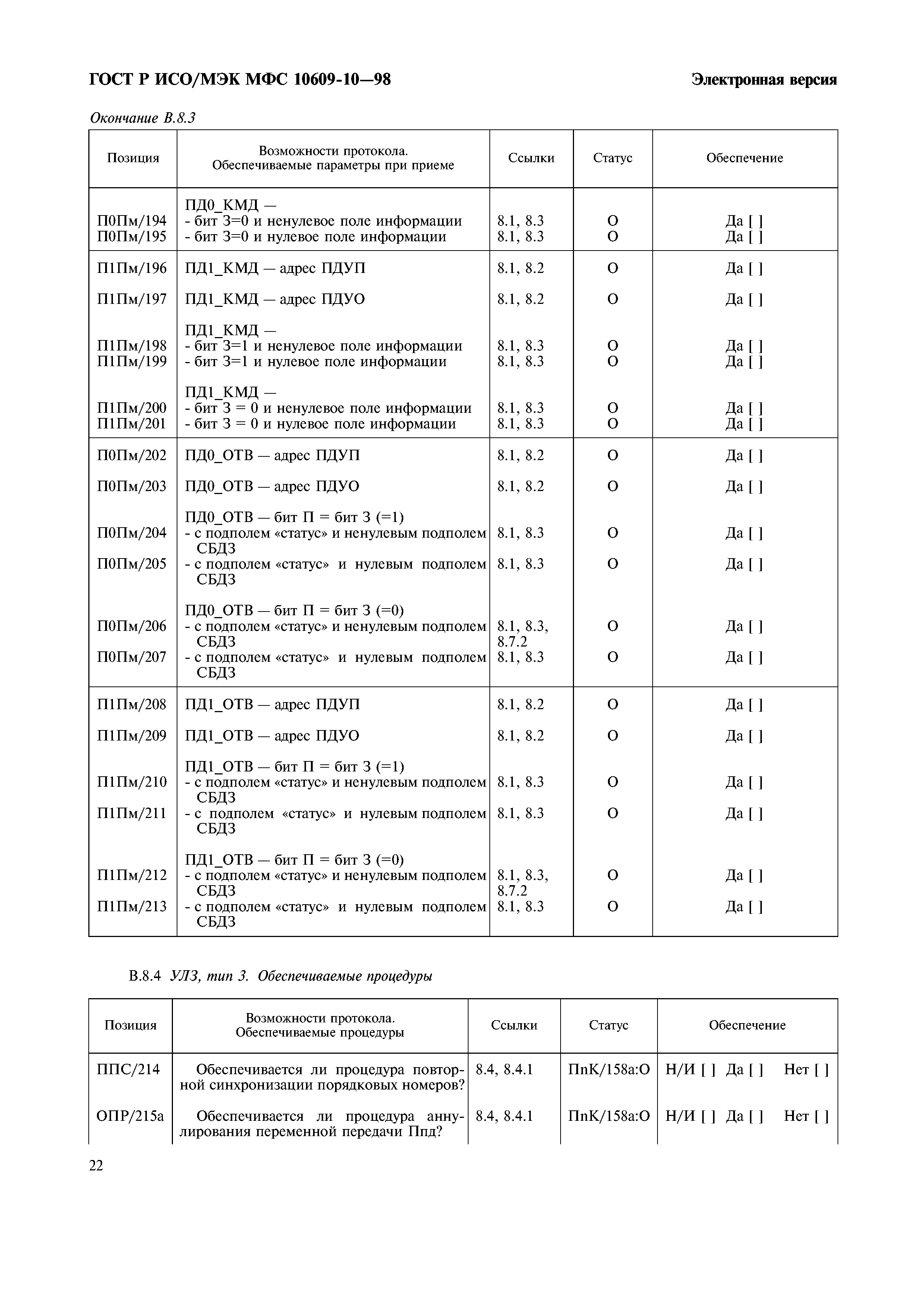 ГОСТ Р ИСО/МЭК МФС 10609-10—98

Электронная версия

Окончание В.8.3

| Позиция | Возможности протокола. Обеспечиваемые параметры при приеме | Ссылки | Статус | Обеспечение |
|---|---|---|---|---|
| | ПД0_КМД — | | | |
| П0Пм/194 | - бит З=0 и ненулевое поле информации | 8.1, 8.3 | О | Да [ ] |
| П0Пм/195 | - бит З=0 и нулевое поле информации | 8.1, 8.3 | О | Да [ ] |
| П1Пм/196 | ПД1_КМД — адрес ПДУП | 8.1, 8.2 | О | Да [ ] |
| П1Пм/197 | ПД1_КМД — адрес ПДУО | 8.1, 8.2 | О | Да [ ] |
| | ПД1_КМД — | | | |
| П1Пм/198 | - бит З=1 и ненулевое поле информации | 8.1, 8.3 | О | Да [ ] |
| П1Пм/199 | - бит З=1 и нулевое поле информации | 8.1, 8.3 | О | Да [ ] |
| | ПД1_КМД — | | | |
| П1Пм/200 | - бит З = 0 и ненулевое поле информации | 8.1, 8.3 | О | Да [ ] |
| П1Пм/201 | - бит З = 0 и нулевое поле информации | 8.1, 8.3 | О | Да [ ] |
| П0Пм/202 | ПД0_ОТВ — адрес ПДУП | 8.1, 8.2 | О | Да [ ] |
| П0Пм/203 | ПД0_ОТВ — адрес ПДУО | 8.1, 8.2 | О | Да [ ] |
| | ПД0_ОТВ — бит П = бит З (=1) | | | |
| П0Пм/204 | - с подполем «статус» и ненулевым подполем СБДЗ | 8.1, 8.3 | О | Да [ ] |
| П0Пм/205 | - с подполем «статус» и нулевым подполем СБДЗ | 8.1, 8.3 | О | Да [ ] |
| | ПД0_ОТВ — бит П = бит З (=0) | | | |
| П0Пм/206 | - с подполем «статус» и ненулевым подполем СБДЗ | 8.1, 8.3, 8.7.2 | О | Да [ ] |
| П0Пм/207 | - с подполем «статус» и нулевым подполем СБДЗ | 8.1, 8.3 | О | Да [ ] |
| П1Пм/208 | ПД1_ОТВ — адрес ПДУП | 8.1, 8.2 | О | Да [ ] |
| П1Пм/209 | ПД1_ОТВ — адрес ПДУО | 8.1, 8.2 | О | Да [ ] |
| | ПД1_ОТВ — бит П = бит З (=1) | | | |
| П1Пм/210 | - с подполем «статус» и ненулевым подполем СБДЗ | 8.1, 8.3 | О | Да [ ] |
| П1Пм/211 | - с подполем «статус» и нулевым подполем СБДЗ | 8.1, 8.3 | О | Да [ ] |
| | ПД1_ОТВ — бит П = бит З (=0) | | | |
| П1Пм/212 | - с подполем «статус» и ненулевым подполем СБДЗ | 8.1, 8.3, 8.7.2 | О | Да [ ] |
| П1Пм/213 | - с подполем «статус» и нулевым подполем СБДЗ | 8.1, 8.3 | О | Да [ ] |

В.8.4 УЛЗ, тип 3. Обеспечиваемые процедуры

| Позиция | Возможности протокола. Обеспечиваемые процедуры | Ссылки | Статус | Обеспечение |
|---|---|---|---|---|
| ППС/214 | Обеспечивается ли процедура повторной синхронизации порядковых номеров? | 8.4, 8.4.1 | ПпК/158а:О | Н/И [ ] Да [ ] Нет [ ] |
| ОПР/215а | Обеспечивается ли процедура аннулирования переменной передачи Ппд? | 8.4, 8.4.1 | ПпК/158а:О | Н/И [ ] Да [ ] Нет [ ] |

22